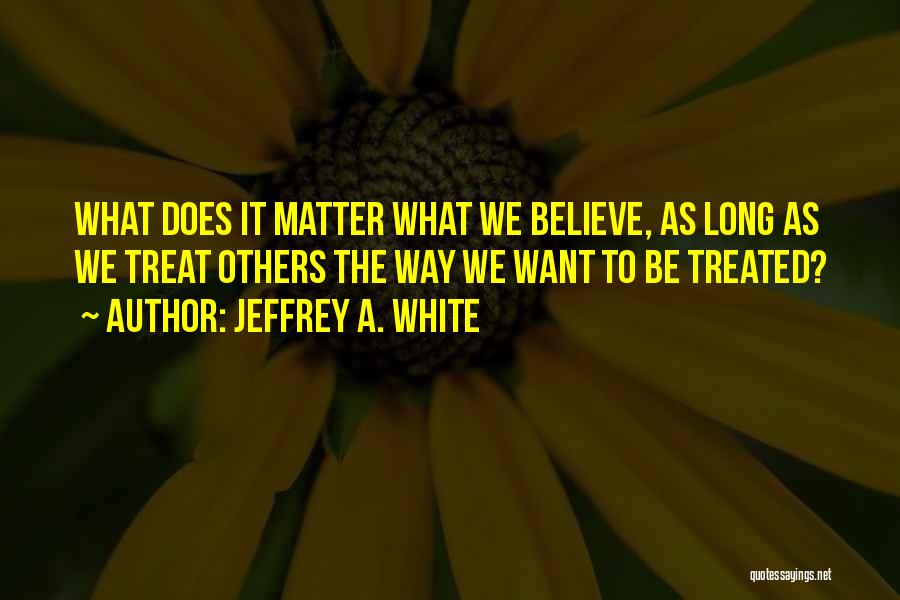 WHAT DOES IT MATTER WHAT WE BELIEVE, AS LONG AS WE TREAT OTHERS THE WAY WE WANT TO BE TREATED?

~ AUTHOR: JEFFREY A. WHITE

quotessayings.net